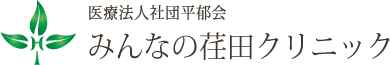 医療法人社団平郁会
みんなの荏田クリニック